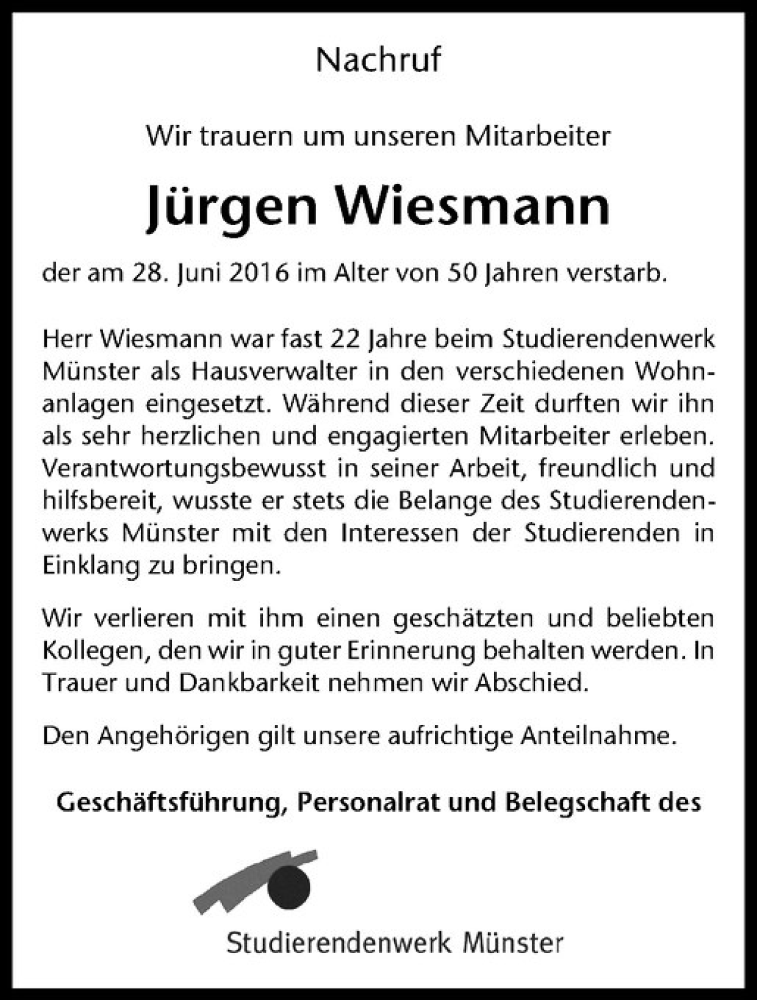 Nachruf

Wir trauern um unseren Mitarbeiter

Jürgen Wiesmann

der am 28. Juni 2016 im Alter von 50 Jahren verstarb.

Herr Wiesmann war fast 22 Jahre beim Studierendenwerk Münster als Hausverwalter in den verschiedenen Wohnanlagen eingesetzt. Während dieser Zeit durften wir ihn als sehr herzlichen und engagierten Mitarbeiter erleben. Verantwortungsbewusst in seiner Arbeit, freundlich und hilfsbereit, wusste er stets die Belange des Studierendenwerks Münster mit den Interessen der Studierenden in Einklang zu bringen.

Wir verlieren mit ihm einen geschätzten und beliebten Kollegen, den wir in guter Erinnerung behalten werden. In Trauer und Dankbarkeit nehmen wir Abschied.

Den Angehörigen gilt unsere aufrichtige Anteilnahme.

Geschäftsführung, Personalrat und Belegschaft des

Studierendenwerk Münster